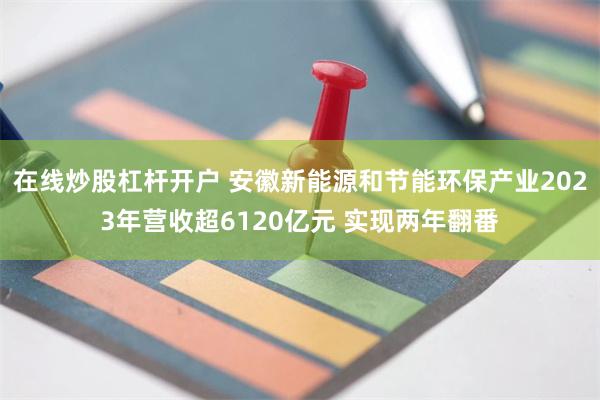 在线炒股杠杆开户 安徽新能源和节能环保产业2023年营收超6120亿元 实现两年翻番